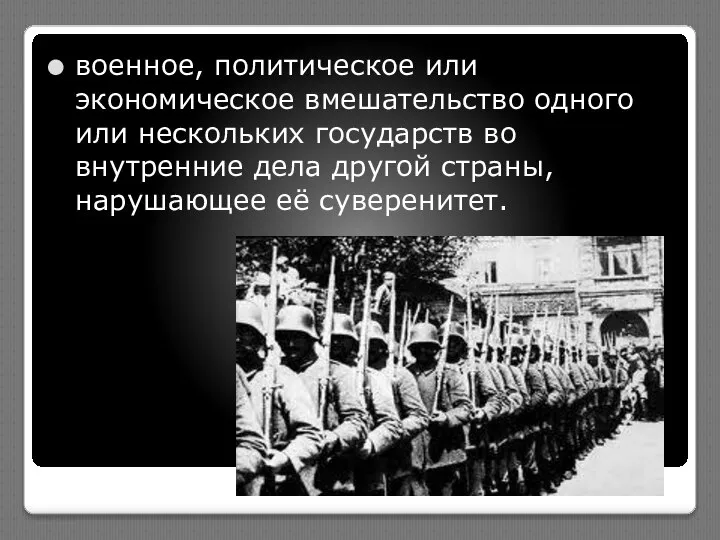 военное, политическое или экономическое вмешательство одного или нескольких государств во внутренние дела другой страны, нарушающее её суверенитет.